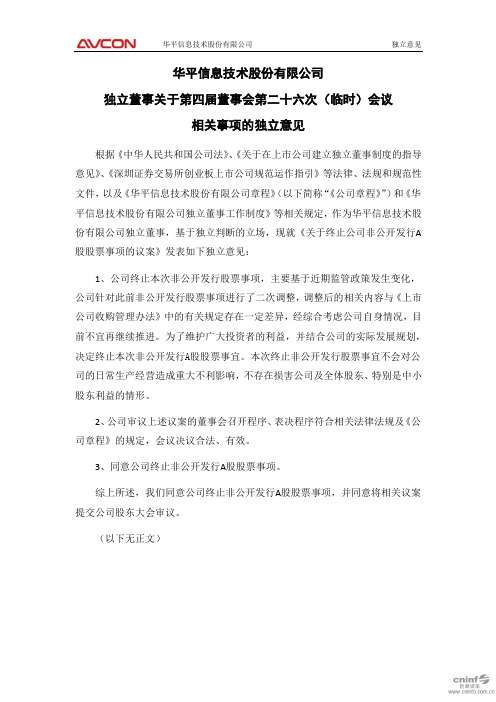 AVCON 华平信息技术股份有限公司 独立意见

华平信息技术股份有限公司

独立董事关于第四届董事会第二十六次（临时）会议

相关事项的独立意见

根据《中华人民共和国公司法》、《关于在上市公司建立独立董事制度的指导意见》、《深圳证券交易所创业板上市公司规范运作指引》等法律、法规和规范性文件，以及《华平信息技术股份有限公司章程》（以下简称“《公司章程》”）和《华平信息技术股份有限公司独立董事工作制度》等相关规定，作为华平信息技术股份有限公司独立董事，基于独立判断的立场，现就《关于终止公司非公开发行A股股票事项的议案》发表如下独立意见：

1、公司终止本次非公开发行股票事项，主要基于近期监管政策发生变化，公司针对此前非公开发行股票事项进行了二次调整，调整后的相关内容与《上市公司收购管理办法》中的有关规定存在一定差异，经综合考虑公司自身情况，目前不宜再继续推进。为了维护广大投资者的利益，并结合公司的实际发展规划，决定终止本次非公开发行A股股票事宜。本次终止非公开发行股票事宜不会对公司的日常生产经营造成重大不利影响，不存在损害公司及全体股东、特别是中小股东利益的情形。

2、公司审议上述议案的董事会召开程序、表决程序符合相关法律法规及《公司章程》的规定，会议决议合法、有效。

3、同意公司终止非公开发行A股股票事项。

综上所述，我们同意公司终止非公开发行A股股票事项，并同意将相关议案提交公司股东大会审议。

（以下无正文）

cninf 巨潮资讯 www.cninfo.com.cn